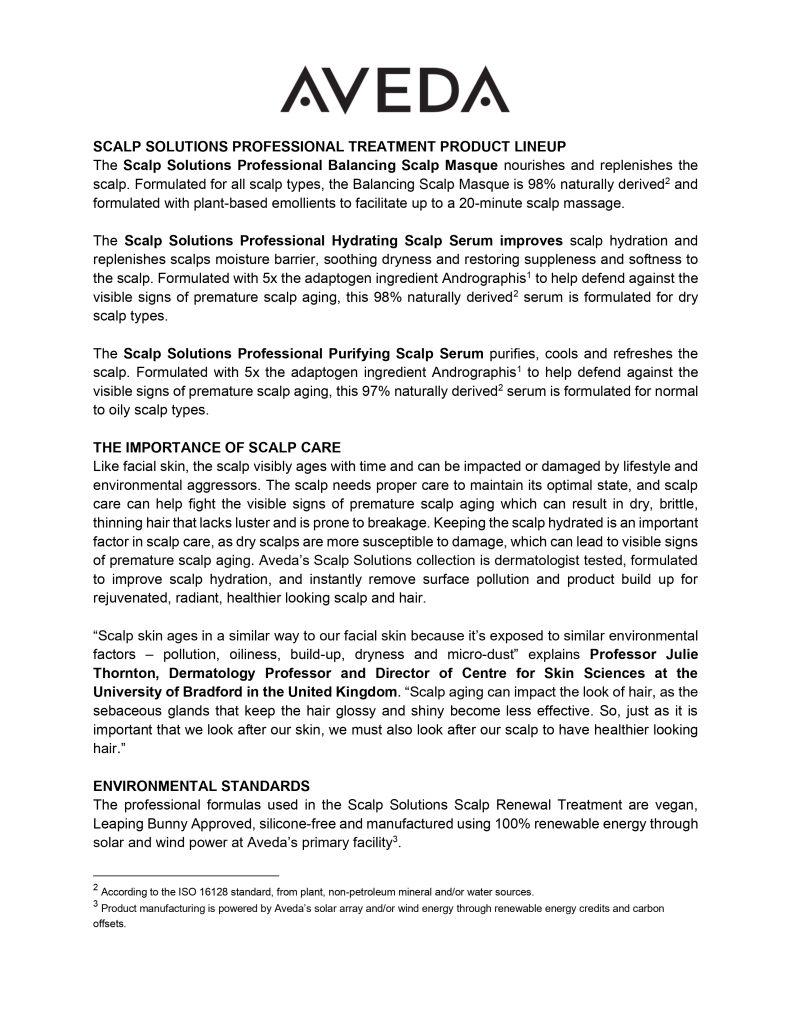 AVEDA

SCALP SOLUTIONS PROFESSIONAL TREATMENT PRODUCT LINEUP
The Scalp Solutions Professional Balancing Scalp Masque nourishes and replenishes the scalp. Formulated for all scalp types, the Balancing Scalp Masque is 98% naturally derived$^2$ and formulated with plant-based emollients to facilitate up to a 20-minute scalp massage.

The Scalp Solutions Professional Hydrating Scalp Serum improves scalp hydration and replenishes scalps moisture barrier, soothing dryness and restoring suppleness and softness to the scalp. Formulated with 5x the adaptogen ingredient Andrographis$^1$ to help defend against the visible signs of premature scalp aging, this 98% naturally derived$^2$ serum is formulated for dry scalp types.

The Scalp Solutions Professional Purifying Scalp Serum purifies, cools and refreshes the scalp. Formulated with 5x the adaptogen ingredient Andrographis$^1$ to help defend against the visible signs of premature scalp aging, this 97% naturally derived$^2$ serum is formulated for normal to oily scalp types.

THE IMPORTANCE OF SCALP CARE
Like facial skin, the scalp visibly ages with time and can be impacted or damaged by lifestyle and environmental aggressors. The scalp needs proper care to maintain its optimal state, and scalp care can help fight the visible signs of premature scalp aging which can result in dry, brittle, thinning hair that lacks luster and is prone to breakage. Keeping the scalp hydrated is an important factor in scalp care, as dry scalps are more susceptible to damage, which can lead to visible signs of premature scalp aging. Aveda's Scalp Solutions collection is dermatologist tested, formulated to improve scalp hydration, and instantly remove surface pollution and product build up for rejuvenated, radiant, healthier looking scalp and hair.

"Scalp skin ages in a similar way to our facial skin because it's exposed to similar environmental factors – pollution, oiliness, build-up, dryness and micro-dust" explains Professor Julie Thornton, Dermatology Professor and Director of Centre for Skin Sciences at the University of Bradford in the United Kingdom. "Scalp aging can impact the look of hair, as the sebaceous glands that keep the hair glossy and shiny become less effective. So, just as it is important that we look after our skin, we must also look after our scalp to have healthier looking hair."

ENVIRONMENTAL STANDARDS
The professional formulas used in the Scalp Solutions Scalp Renewal Treatment are vegan, Leaping Bunny Approved, silicone-free and manufactured using 100% renewable energy through solar and wind power at Aveda's primary facility$^3$.

$^2$ According to the ISO 16128 standard, from plant, non-petroleum mineral and/or water sources.
$^3$ Product manufacturing is powered by Aveda's solar array and/or wind energy through renewable energy credits and carbon offsets.